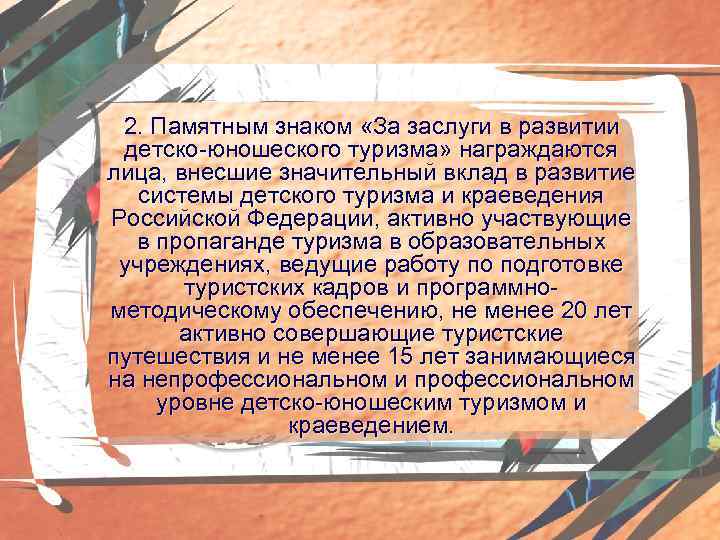 2. Памятным знаком «За заслуги в развитии детско-юношеского туризма» награждаются лица, внесшие значительный вклад в развитие системы детского туризма и краеведения Российской Федерации, активно участвующие в пропаганде туризма в образовательных учреждениях, ведущие работу по подготовке туристских кадров и программно-методическому обеспечению, не менее 20 лет активно совершающие туристские путешествия и не менее 15 лет занимающиеся на непрофессиональном и профессиональном уровне детско-юношеским туризмом и краеведением.